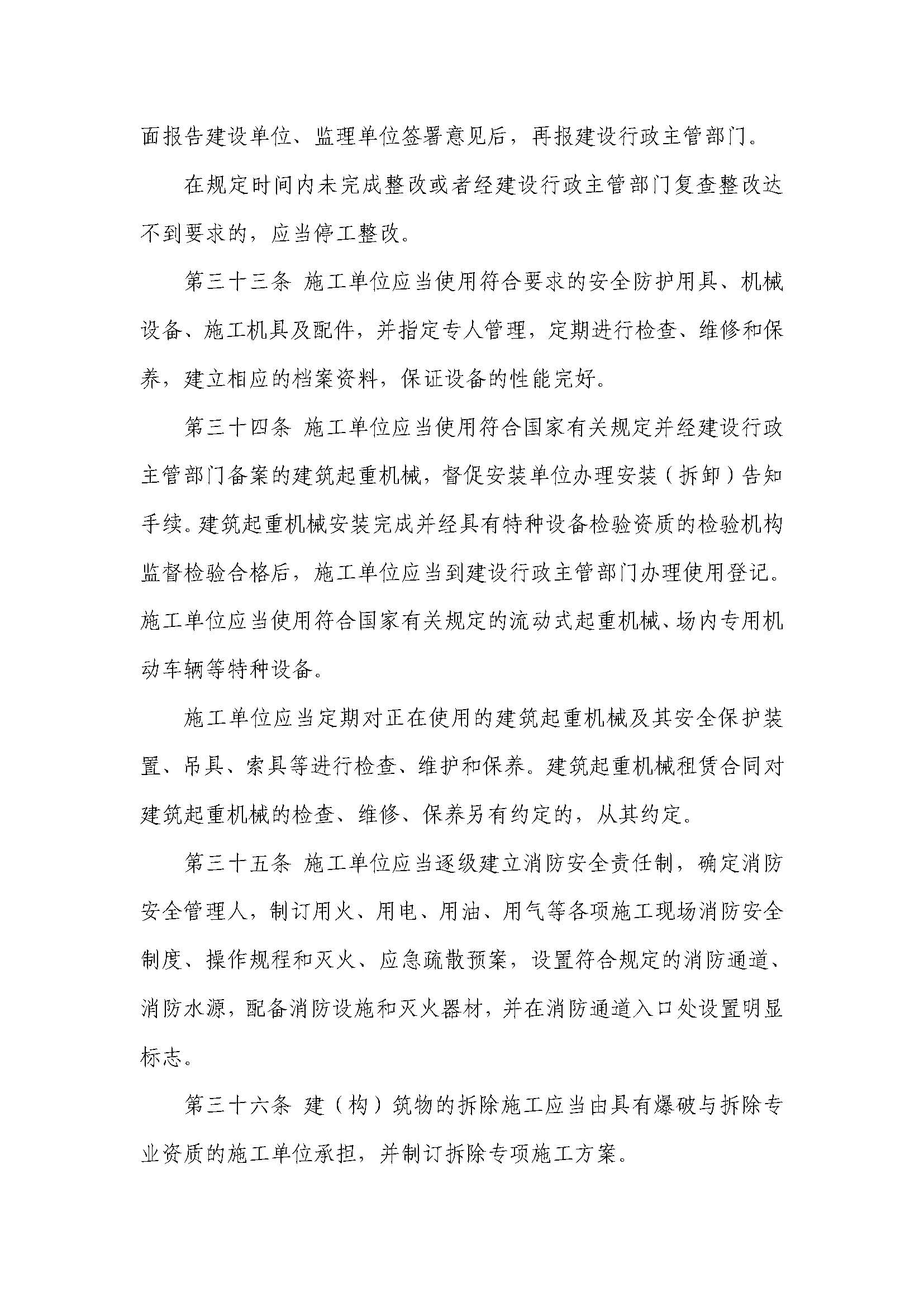 面报告建设单位、监理单位签署意见后，再报建设行政主管部门。

在规定时间内未完成整改或者经建设行政主管部门复查整改达不到要求的，应当停工整改。

第三十三条 施工单位应当使用符合要求的安全防护用具、机械设备、施工机具及配件，并指定专人管理，定期进行检查、维修和保养，建立相应的档案资料，保证设备的性能完好。

第三十四条 施工单位应当使用符合国家有关规定并经建设行政主管部门备案的建筑起重机械，督促安装单位办理安装（拆卸）告知手续。建筑起重机械安装完成并经具有特种设备检验资质的检验机构监督检验合格后，施工单位应当到建设行政主管部门办理使用登记。施工单位应当使用符合国家有关规定的流动式起重机械、场内专用机动车辆等特种设备。

施工单位应当定期对正在使用的建筑起重机械及其安全保护装置、吊具、索具等进行检查、维护和保养。建筑起重机械租赁合同对建筑起重机械的检查、维修、保养另有约定的，从其约定。

第三十五条 施工单位应当逐级建立消防安全责任制，确定消防安全管理人，制订用火、用电、用油、用气等各项施工现场消防安全制度、操作规程和灭火、应急疏散预案，设置符合规定的消防通道、消防水源，配备消防设施和灭火器材，并在消防通道入口处设置明显标志。

第三十六条 建（构）筑物的拆除施工应当由具有爆破与拆除专业资质的施工单位承担，并制订拆除专项施工方案。